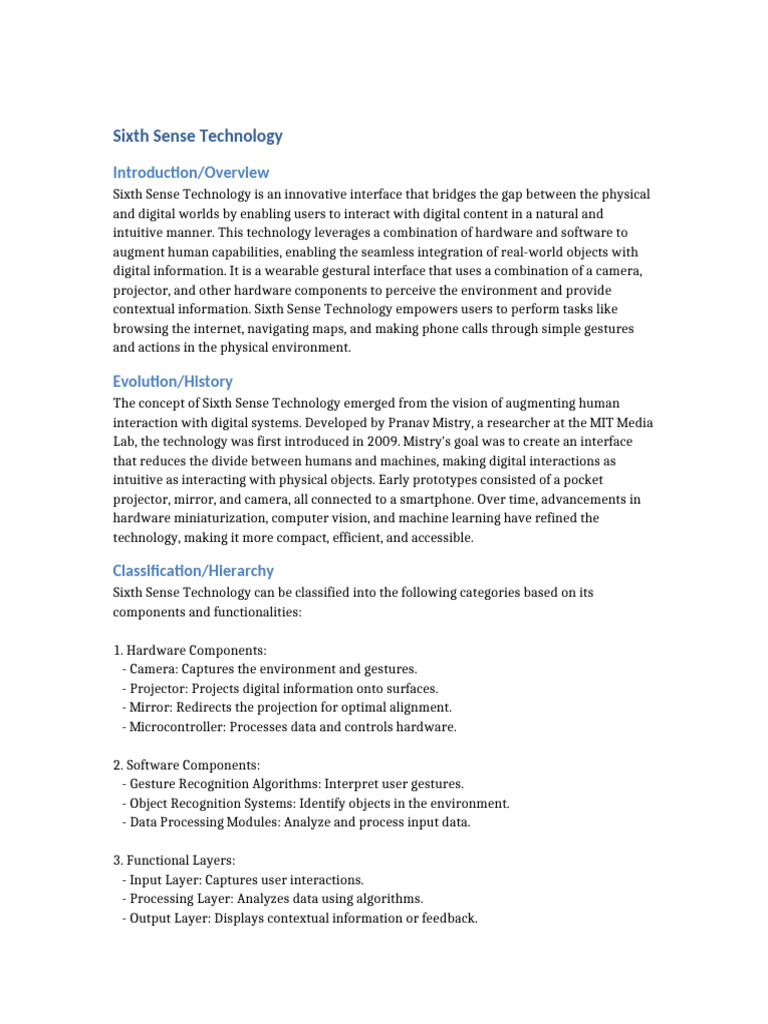 Sixth Sense Technology

Introduction/Overview

Sixth Sense Technology is an innovative interface that bridges the gap between the physical and digital worlds by enabling users to interact with digital content in a natural and intuitive manner. This technology leverages a combination of hardware and software to augment human capabilities, enabling the seamless integration of real-world objects with digital information. It is a wearable gestural interface that uses a combination of a camera, projector, and other hardware components to perceive the environment and provide contextual information. Sixth Sense Technology empowers users to perform tasks like browsing the internet, navigating maps, and making phone calls through simple gestures and actions in the physical environment.

Evolution/History

The concept of Sixth Sense Technology emerged from the vision of augmenting human interaction with digital systems. Developed by Pranav Mistry, a researcher at the MIT Media Lab, the technology was first introduced in 2009. Mistry's goal was to create an interface that reduces the divide between humans and machines, making digital interactions as intuitive as interacting with physical objects. Early prototypes consisted of a pocket projector, mirror, and camera, all connected to a smartphone. Over time, advancements in hardware miniaturization, computer vision, and machine learning have refined the technology, making it more compact, efficient, and accessible.

Classification/Hierarchy

Sixth Sense Technology can be classified into the following categories based on its components and functionalities:

1. Hardware Components:
- Camera: Captures the environment and gestures.
- Projector: Projects digital information onto surfaces.
- Mirror: Redirects the projection for optimal alignment.
- Microcontroller: Processes data and controls hardware.

2. Software Components:
- Gesture Recognition Algorithms: Interpret user gestures.
- Object Recognition Systems: Identify objects in the environment.
- Data Processing Modules: Analyze and process input data.

3. Functional Layers:
- Input Layer: Captures user interactions.
- Processing Layer: Analyzes data using algorithms.
- Output Layer: Displays contextual information or feedback.